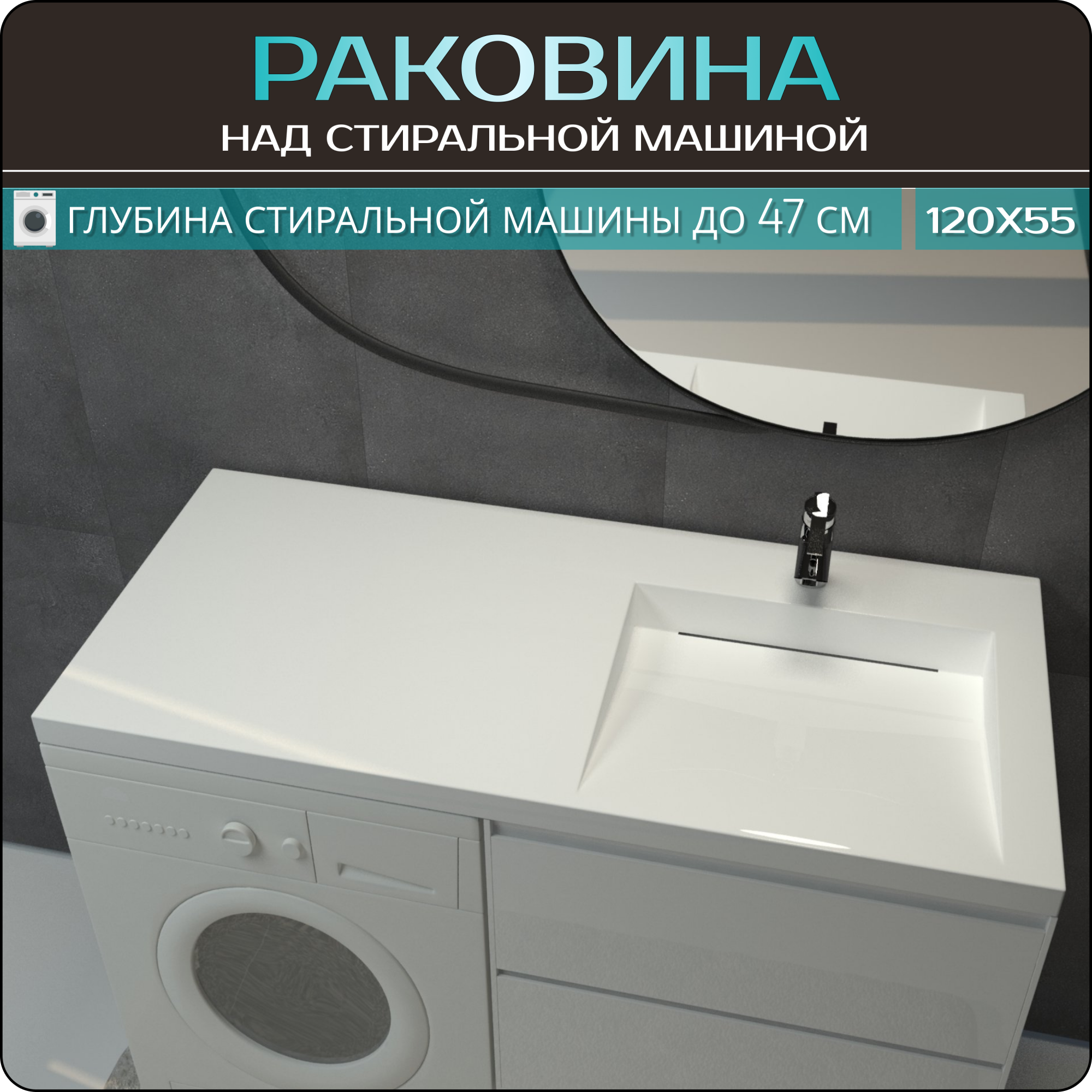 РАКОВИНА
НАД СТИРАЛЬНОЙ МАШИНОЙ

ГЛУБИНА СТИРАЛЬНОЙ МАШИНЫ ДО 47 СМ

120X55